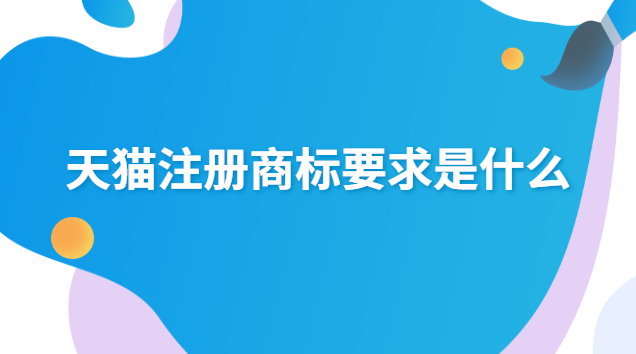 天猫注册商标要求是什么